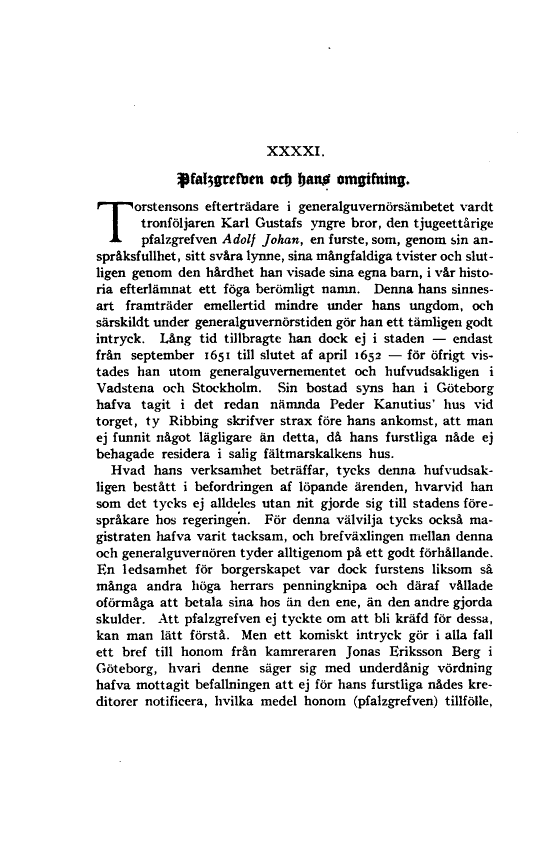 XXXXI.

Pfalzgrefven och hans omgifning.

Torstensons efterträdare i generalguvernörsämbetet vardt tronföljaren Karl Gustafs yngre bror, den tjugeettårige pfalzgrefven Adolf Johan, en furste, som, genom sin anspråksfullhet, sitt svåra lynne, sina mångfaldiga tvister och slutligen genom den hårdhet han visade sina egna barn, i vår historia efterlämnat ett föga berömligt namn. Denna hans sinnesart framträder emellertid mindre under hans ungdom, och särskildt under generalguvernörstiden gör han ett tämligen godt intryck. Lång tid tillbragte han dock ej i staden — endast från september 1651 till slutet af april 1652 — för öfrigt vistades han utom generalguvernementet och hufvudsakligen i Vadstena och Stockholm. Sin bostad syns han i Göteborg hafva tagit i det redan nämnda Peder Kanutius' hus vid torget, ty Ribbing skrifver strax före hans ankomst, att man ej funnit något lägligare än detta, då hans furstliga nåde ej behagade residera i salig fältmarskalkens hus.

Hvad hans verksamhet beträffar, tycks denna hufvudsakligen bestått i befordringen af löpande ärenden, hvarvid han som det tycks ej alldeles utan nit gjorde sig till stadens förespråkare hos regeringen. För denna välvilja tycks också magistraten hafva varit tacksam, och brefväxlingen mellan denna och generalguvernören tyder alltigenom på ett godt förhållande. En ledsamhet för borgerskapet var dock furstens liksom så många andra höga herrars penningknipa och däraf vållade oförmåga att betala sina hos än den ene, än den andre gjorda skulder. Att pfalzgrefven ej tyckte om att bli kräfd för dessa, kan man lätt förstå. Men ett komiskt intryck gör i alla fall ett bref till honom från kamreraren Jonas Eriksson Berg i Göteborg, hvari denne säger sig med underdånig vördning hafva mottagit befallningen att ej för hans furstliga nådes kreditorer notificera, hvilka medel honom (pfalzgrefven) tillfölle,